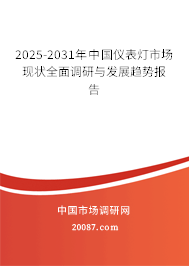 2025-2031年中国仪表灯市场现状全面调研与发展趋势报告

中国市场调研网

20087.com